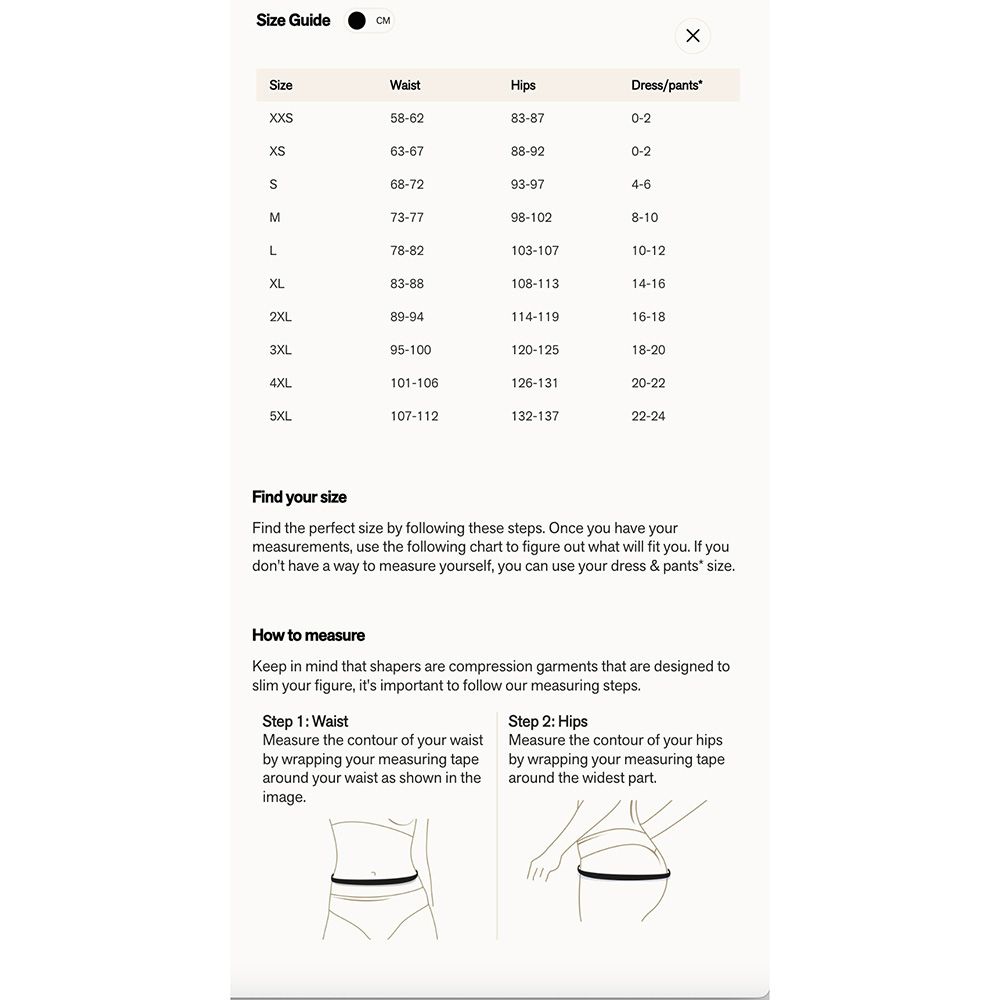 Size Guide CM

| Size | Waist | Hips | Dress/pants* |
|---|---|---|---|
| XXS | 58-62 | 83-87 | 0-2 |
| XS | 63-67 | 88-92 | 0-2 |
| S | 68-72 | 93-97 | 4-6 |
| M | 73-77 | 98-102 | 8-10 |
| L | 78-82 | 103-107 | 10-12 |
| XL | 83-88 | 108-113 | 14-16 |
| 2XL | 89-94 | 114-119 | 16-18 |
| 3XL | 95-100 | 120-125 | 18-20 |
| 4XL | 101-106 | 126-131 | 20-22 |
| 5XL | 107-112 | 132-137 | 22-24 |

Find your size

Find the perfect size by following these steps. Once you have your measurements, use the following chart to figure out what will fit you. If you don't have a way to measure yourself, you can use your dress & pants* size.

How to measure

Keep in mind that shapers are compression garments that are designed to slim your figure, it's important to follow our measuring steps.

Step 1: Waist
Measure the contour of your waist by wrapping your measuring tape around your waist as shown in the image.

Step 2: Hips
Measure the contour of your hips by wrapping your measuring tape around the widest part.